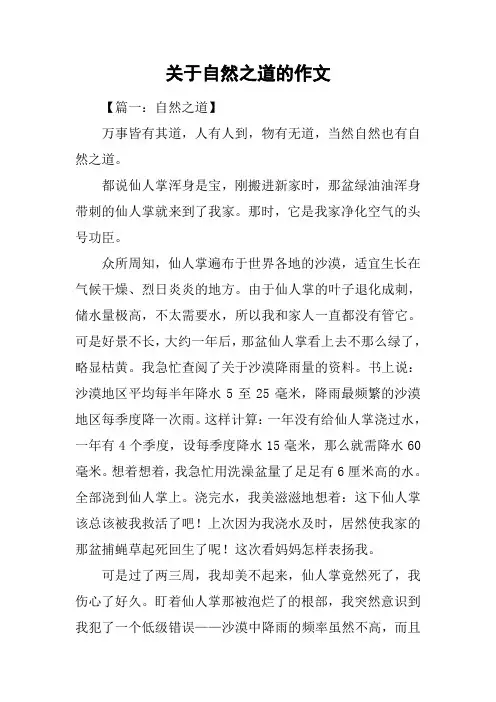 关于自然之道的作文

【篇一：自然之道】

万事皆有其道，人有人到，物有无道，当然自然也有自然之道。

都说仙人掌浑身是宝，刚搬进新家时，那盆绿油油浑身带刺的仙人掌就来到了我家。那时，它是我家净化空气的头号功臣。

众所周知，仙人掌遍布于世界各地的沙漠，适宜生长在气候干燥、烈日炎炎的地方。由于仙人掌的叶子退化成刺，储水量极高，不太需要水，所以我和家人一直都没有管它。可是好景不长，大约一年后，那盆仙人掌看上去不那么绿了，略显枯黄。我急忙查阅了关于沙漠降雨量的资料。书上说：沙漠地区平均每半年降水 5 至 25 毫米，降雨最频繁的沙漠地区每季度降一次雨。这样计算：一年没有给仙人掌浇过水，一年有 4 个季度，设每季度降水 15 毫米，那么就需降水 60 毫米。想着想着，我急忙用洗澡盆量了足足有 6 厘米高的水。全部浇到仙人掌上。浇完水，我美滋滋地想着：这下仙人掌该总该被我救活了吧！上次因为我浇水及时，居然使我家的那盆捕蝇草起死回生了呢！这次看妈妈怎样表扬我。

可是过了两三周，我却美不起来，仙人掌竟然死了，我伤心了好久。盯着仙人掌那被泡烂了的根部，我突然意识到我犯了一个低级错误——沙漠中降雨的频率虽然不高，而且